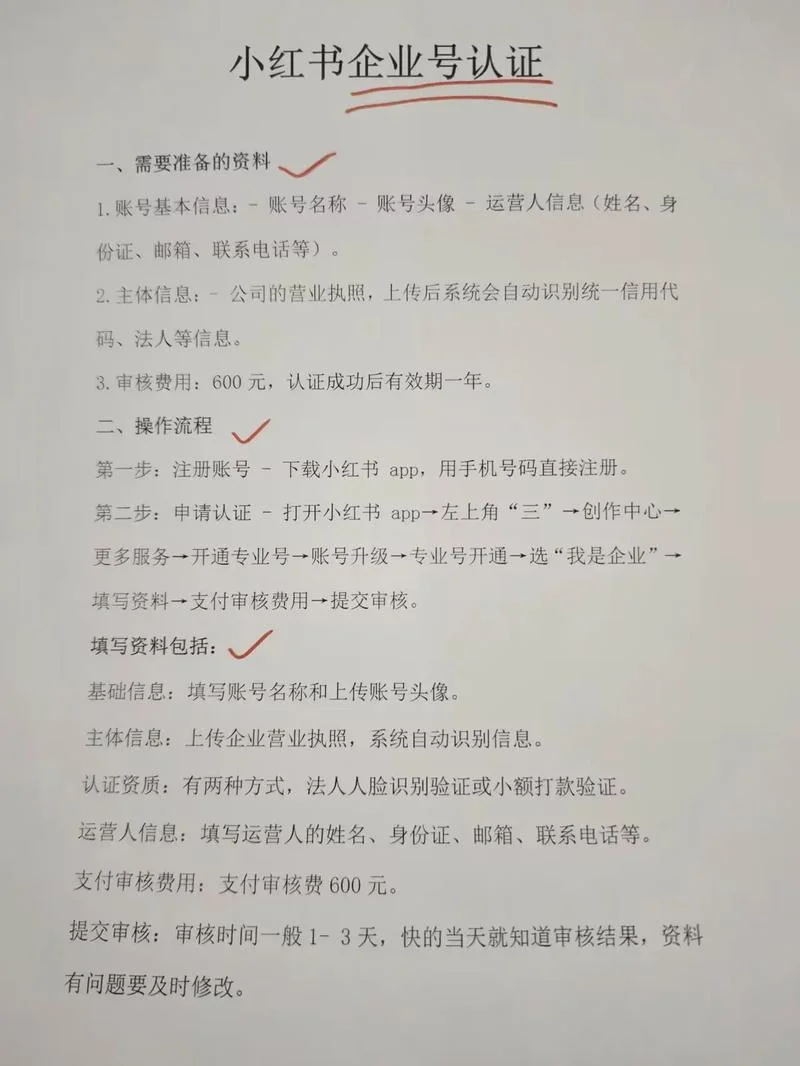 小红书企业号认证

一、需要准备的资料

1.账号基本信息：- 账号名称 - 账号头像 - 运营人信息（姓名、身份证、邮箱、联系电话等）。

2.主体信息：- 公司的营业执照，上传后系统会自动识别统一信用代码、法人等信息。

3.审核费用：600 元，认证成功后有效期一年。

二、操作流程

第一步：注册账号 - 下载小红书 app，用手机号码直接注册。

第二步：申请认证 - 打开小红书 app→左上角“三”→创作中心→更多服务→开通专业号→账号升级→专业号开通→选“我是企业”→填写资料→支付审核费用→提交审核。

填写资料包括：

基础信息：填写账号名称和上传账号头像。

主体信息：上传企业营业执照，系统自动识别信息。

认证资质：有两种方式，法人人脸识别验证或小额打款验证。

运营人信息：填写运营人的姓名、身份证、邮箱、联系电话等。

支付审核费用：支付审核费 600 元。

提交审核：审核时间一般 1- 3 天，快的当天就知道审核结果，资料有问题要及时修改。